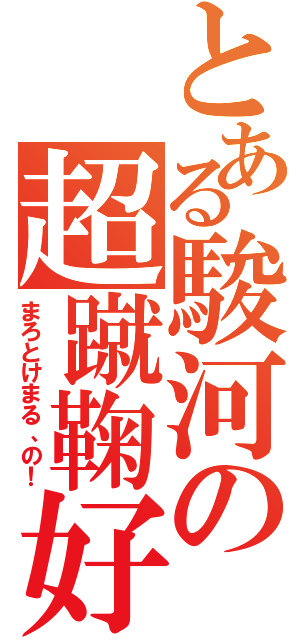 とある駿河の超蹴鞠好

まろとけまる、の！